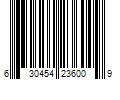 6 30454 23600 9